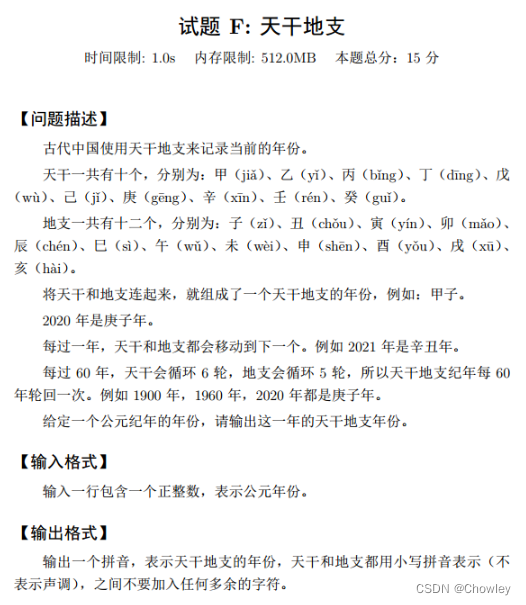 试题 F: 天干地支

时间限制: 1.0s　内存限制: 512.0MB　本题总分：15 分

【问题描述】

古代中国使用天干地支来记录当前的年份。

天干一共有十个，分别为：甲（jiǎ）、乙（yǐ）、丙（bǐng）、丁（dīng）、戊（wù）、己（jǐ）、庚（gēng）、辛（xīn）、壬（rén）、癸（guǐ）。

地支一共有十二个，分别为：子（zǐ）、丑（chǒu）、寅（yín）、卯（mǎo）、辰（chén）、巳（sì）、午（wǔ）、未（wèi）、申（shēn）、酉（yǒu）、戌（xū）、亥（hài）。

将天干和地支连起来，就组成了一个天干地支的年份，例如：甲子。

2020 年是庚子年。

每过一年，天干和地支都会移动到下一个。例如 2021 年是辛丑年。

每过 60 年，天干会循环 6 轮，地支会循环 5 轮，所以天干地支纪年每 60 年轮回一次。例如 1900 年，1960 年，2020 年都是庚子年。

给定一个公元纪年的年份，请输出这一年的天干地支年份。

【输入格式】

输入一行包含一个正整数，表示公元年份。

【输出格式】

输出一个拼音，表示天干地支的年份，天干和地支都用小写拼音表示（不表示声调），之间不要加入任何多余的字符。

CSDN @Chowley